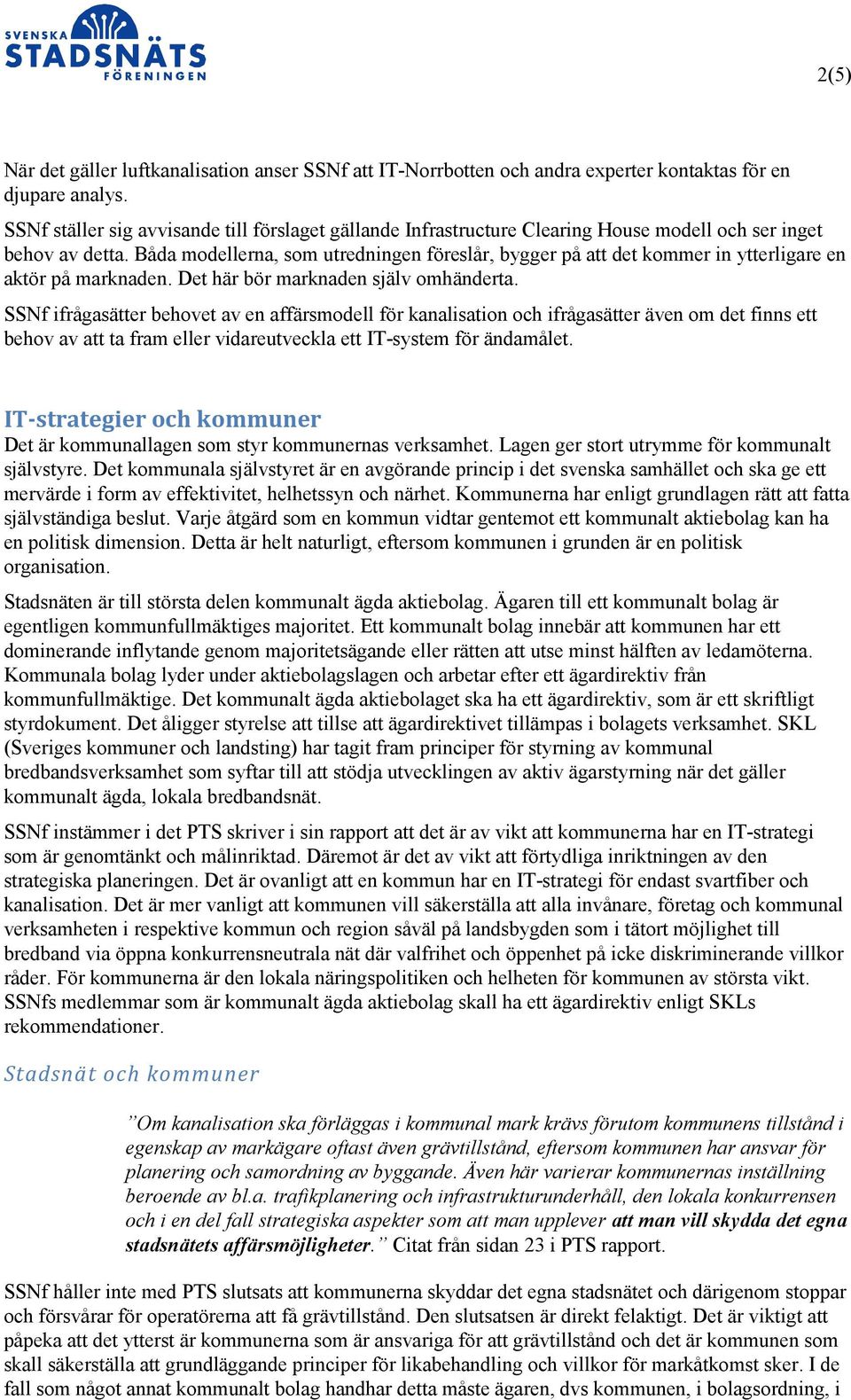 SVENSKA STADSNÄTS FÖRENINGEN

2(5)

När det gäller luftkanalisation anser SSNf att IT-Norrbotten och andra experter kontaktas för en djupare analys.

SSNf ställer sig avvisande till förslaget gällande Infrastructure Clearing House modell och ser inget behov av detta. Båda modellerna, som utredningen föreslår, bygger på att det kommer in ytterligare en aktör på marknaden. Det här bör marknaden själv omhänderta.

SSNf ifrågasätter behovet av en affärsmodell för kanalisation och ifrågasätter även om det finns ett behov av att ta fram eller vidareutveckla ett IT-system för ändamålet.

IT-strategier och kommuner

Det är kommunallagen som styr kommunernas verksamhet. Lagen ger stort utrymme för kommunalt självstyre. Det kommunala självstyret är en avgörande princip i det svenska samhället och ska ge ett mervärde i form av effektivitet, helhetssyn och närhet. Kommunerna har enligt grundlagen rätt att fatta självständiga beslut. Varje åtgärd som en kommun vidtar gentemot ett kommunalt aktiebolag kan ha en politisk dimension. Detta är helt naturligt, eftersom kommunen i grunden är en politisk organisation.

Stadsnäten är till största delen kommunalt ägda aktiebolag. Ägaren till ett kommunalt bolag är egentligen kommunfullmäktiges majoritet. Ett kommunalt bolag innebär att kommunen har ett dominerande inflytande genom majoritetsägande eller rätten att utse minst hälften av ledamöterna. Kommunala bolag lyder under aktiebolagslagen och arbetar efter ett ägardirektiv från kommunfullmäktige. Det kommunalt ägda aktiebolaget ska ha ett ägardirektiv, som är ett skriftligt styrdokument. Det åligger styrelse att tillse att ägardirektivet tillämpas i bolagets verksamhet. SKL (Sveriges kommuner och landsting) har tagit fram principer för styrning av kommunal bredbandsverksamhet som syftar till att stödja utvecklingen av aktiv ägarstyrning när det gäller kommunalt ägda, lokala bredbandsnät.

SSNf instämmer i det PTS skriver i sin rapport att det är av vikt att kommunerna har en IT-strategi som är genomtänkt och målinriktad. Däremot är det av vikt att förtydliga inriktningen av den strategiska planeringen. Det är ovanligt att en kommun har en IT-strategi för endast svartfiber och kanalisation. Det är mer vanligt att kommunen vill säkerställa att alla invånare, företag och kommunal verksamheten i respektive kommun och region såväl på landsbygden som i tätort möjlighet till bredband via öppna konkurrensneutrala nät där valfrihet och öppenhet på icke diskriminerande villkor råder. För kommunerna är den lokala näringspolitiken och helheten för kommunen av största vikt. SSNfs medlemmar som är kommunalt ägda aktiebolag skall ha ett ägardirektiv enligt SKLs rekommendationer.

Stadsnät och kommuner

”Om kanalisation ska förläggas i kommunal mark krävs förutom kommunens tillstånd i egenskap av markägare oftast även grävtillstånd, eftersom kommunen har ansvar för planering och samordning av byggande. Även här varierar kommunernas inställning beroende av bl.a. trafikplanering och infrastrukturunderhåll, den lokala konkurrensen och i en del fall strategiska aspekter som att man upplever att man vill skydda det egna stadsnätets affärsmöjligheter.” Citat från sidan 23 i PTS rapport.

SSNf håller inte med PTS slutsats att kommunerna skyddar det egna stadsnätet och därigenom stoppar och försvårar för operatörerna att få grävtillstånd. Den slutsatsen är direkt felaktigt. Det är viktigt att påpeka att det ytterst är kommunerna som är ansvariga för att grävtillstånd och det är kommunen som skall säkerställa att grundläggande principer för likabehandling och villkor för markåtkomst sker. I de fall som något annat kommunalt bolag handhar detta måste ägaren, dvs kommunen, i bolagsordning, i